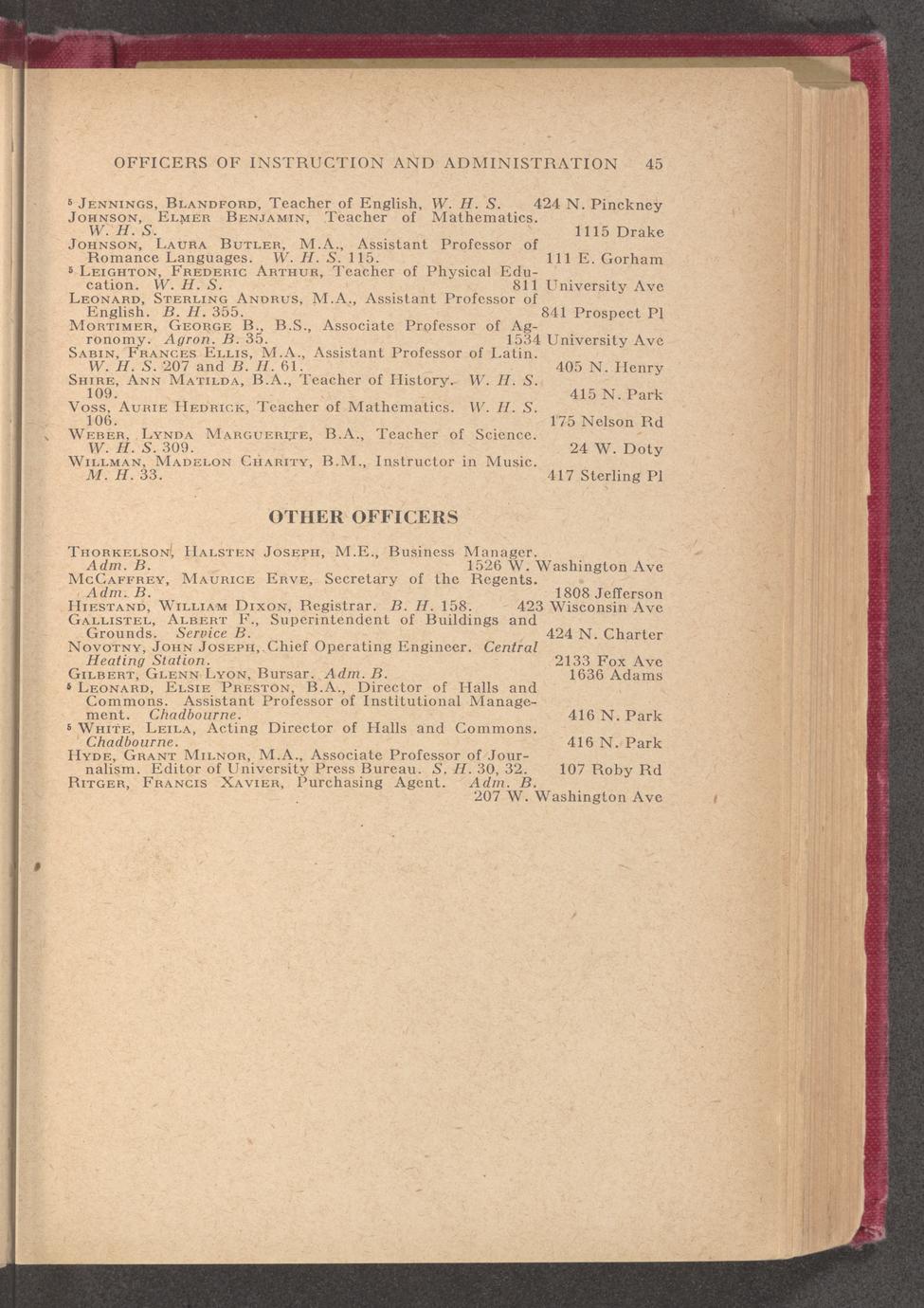 OFFICERS OF INSTRUCTION AND ADMINISTRATION 45

$^5$ Jennings, Blandford, Teacher of English, W. H. S. 424 N. Pinckney
Johnson, Elmer Benjamin, Teacher of Mathematics. W. H. S. 1115 Drake
Johnson, Laura Butler, M.A., Assistant Professor of Romance Languages. W. H. S. 115. 111 E. Gorham
$^5$ Leighton, Frederic Arthur, Teacher of Physical Education. W. H. S. 811 University Ave
Leonard, Sterling Andrus, M.A., Assistant Professor of English. B. H. 355. 841 Prospect Pl
Mortimer, George B., B.S., Associate Professor of Agronomy. Agron. B. 35. 1534 University Ave
Sabin, Frances Ellis, M.A., Assistant Professor of Latin. W. H. S. 207 and B. H. 61. 405 N. Henry
Shire, Ann Matilda, B.A., Teacher of History. W. H. S. 109. 415 N. Park
Voss, Aurie Hedrick, Teacher of Mathematics. W. H. S. 106. 175 Nelson Rd
Weber, Lynda Marguerite, B.A., Teacher of Science. W. H. S. 309. 24 W. Doty
Willman, Madelon Charity, B.M., Instructor in Music. M. H. 33. 417 Sterling Pl

OTHER OFFICERS

Thorkelson, Halsten Joseph, M.E., Business Manager. Adm. B. 1526 W. Washington Ave
McCaffrey, Maurice Erve, Secretary of the Regents. Adm. B. 1808 Jefferson
Hiestand, William Dixon, Registrar. B. H. 158. 423 Wisconsin Ave
Gallistel, Albert F., Superintendent of Buildings and Grounds. Service B. 424 N. Charter
Novotny, John Joseph, Chief Operating Engineer. Central Heating Station. 2133 Fox Ave
Gilbert, Glenn Lyon, Bursar. Adm. B. 1636 Adams
$^5$ Leonard, Elsie Preston, B.A., Director of Halls and Commons. Assistant Professor of Institutional Management. Chadbourne. 416 N. Park
$^5$ White, Leila, Acting Director of Halls and Commons. Chadbourne. 416 N. Park
Hyde, Grant Milnor, M.A., Associate Professor of Journalism. Editor of University Press Bureau. S. H. 30, 32. 107 Roby Rd
Ritger, Francis Xavier, Purchasing Agent. Adm. B. 207 W. Washington Ave